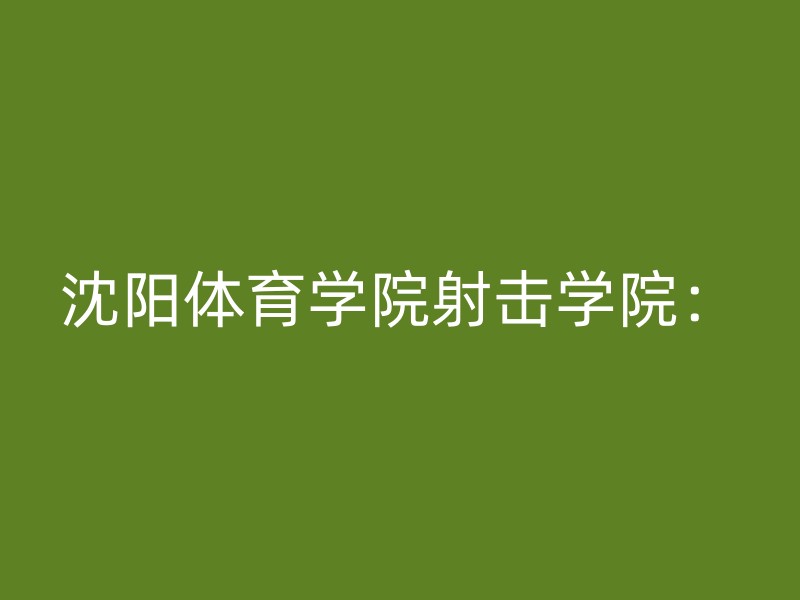 沈阳体育学院射击学院：